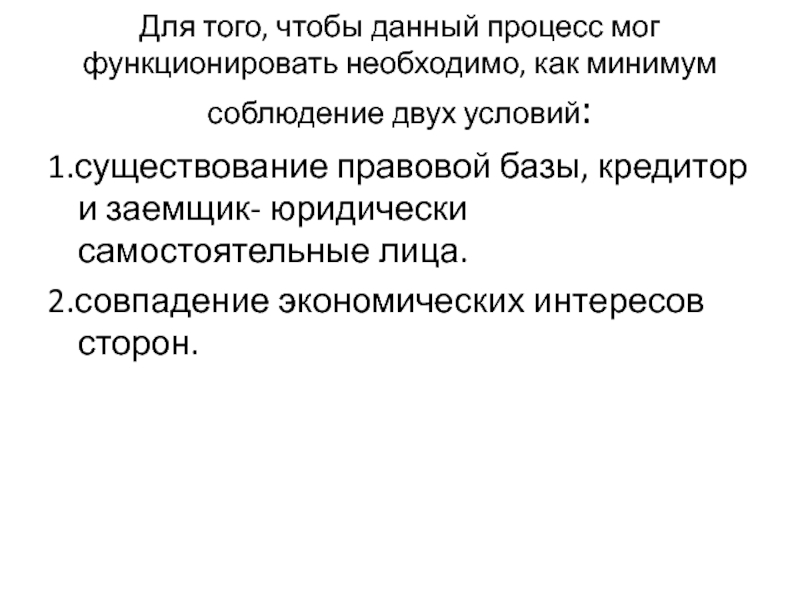 Для того, чтобы данный процесс мог функционировать необходимо, как минимум соблюдение двух условий:

1.существование правовой базы, кредитор и заемщик- юридически самостоятельные лица.

2.совпадение экономических интересов сторон.